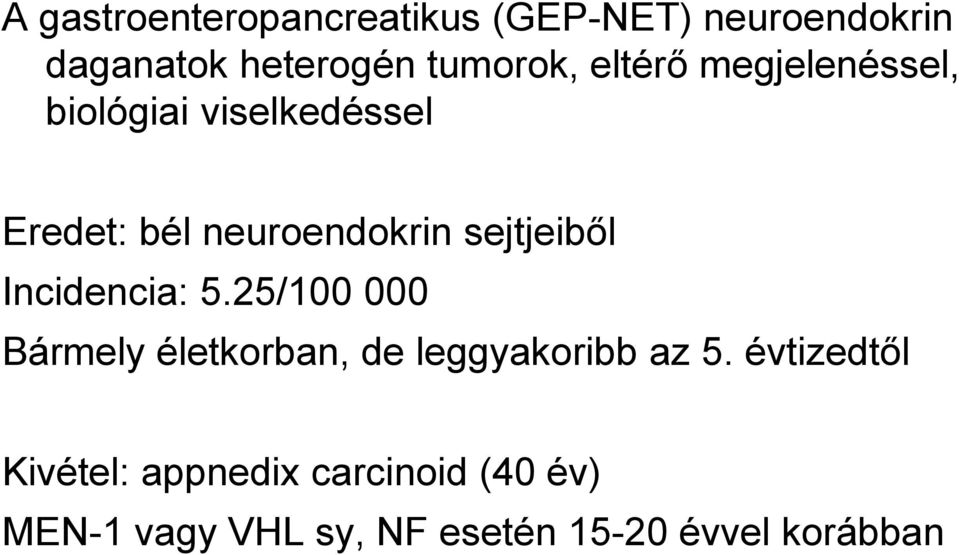 A gastroenteropancreatikus (GEP-NET) neuroendokrin daganatok heterogén tumorok, eltérő megjelenéssel, biológiai viselkedéssel

Eredet: bél neuroendokrin sejtjeiből

Incidencia: 5.25/100 000

Bármely életkorban, de leggyakoribb az 5. évtizedtől

Kivétel: appnedix carcinoid (40 év)

MEN-1 vagy VHL sy, NF esetén 15-20 évvel korábban